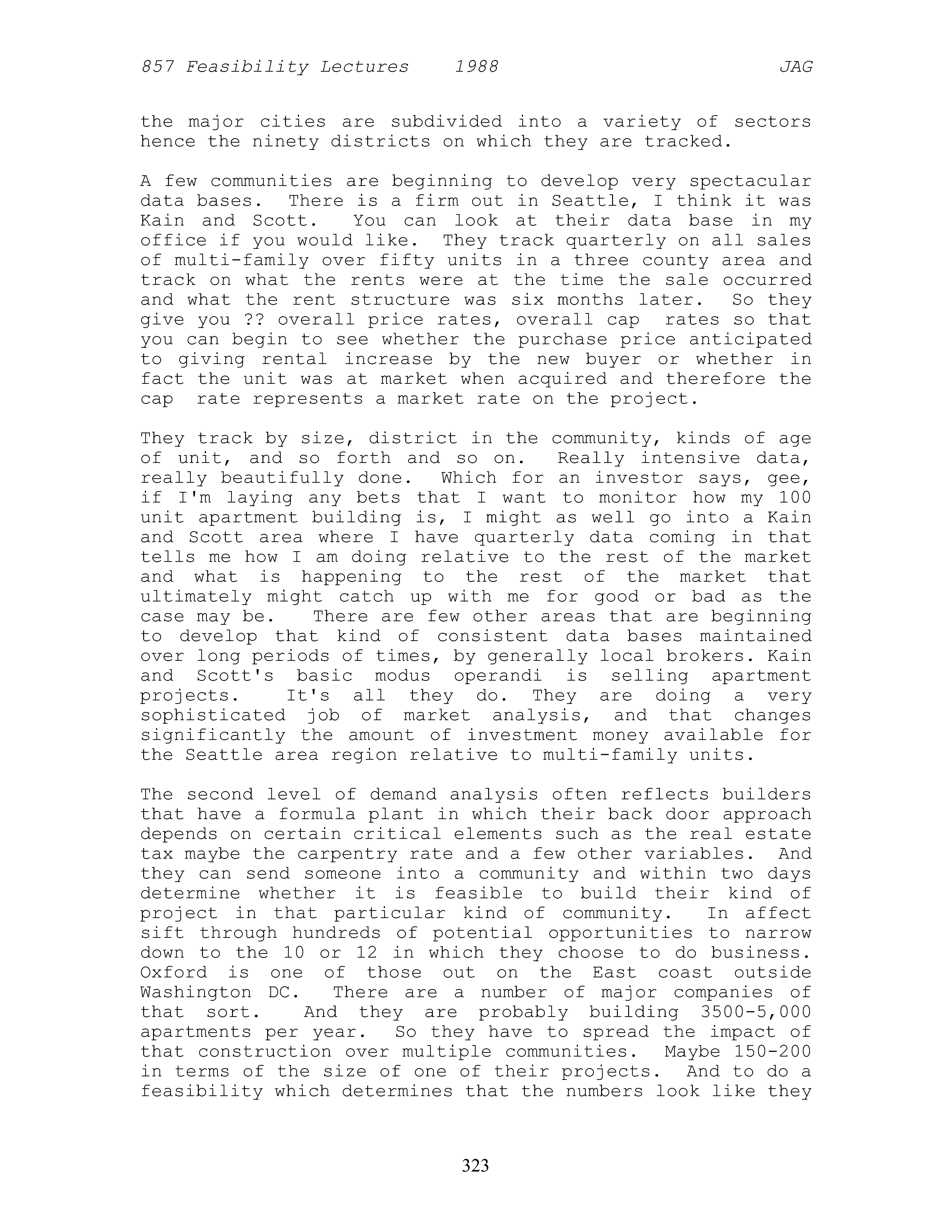 857 Feasibility Lectures 1988 JAG

the major cities are subdivided into a variety of sectors hence the ninety districts on which they are tracked.

A few communities are beginning to develop very spectacular data bases. There is a firm out in Seattle, I think it was Kain and Scott. You can look at their data base in my office if you would like. They track quarterly on all sales of multi-family over fifty units in a three county area and track on what the rents were at the time the sale occurred and what the rent structure was six months later. So they give you ?? overall price rates, overall cap rates so that you can begin to see whether the purchase price anticipated to giving rental increase by the new buyer or whether in fact the unit was at market when acquired and therefore the cap rate represents a market rate on the project.

They track by size, district in the community, kinds of age of unit, and so forth and so on. Really intensive data, really beautifully done. Which for an investor says, gee, if I'm laying any bets that I want to monitor how my 100 unit apartment building is, I might as well go into a Kain and Scott area where I have quarterly data coming in that tells me how I am doing relative to the rest of the market and what is happening to the rest of the market that ultimately might catch up with me for good or bad as the case may be. There are few other areas that are beginning to develop that kind of consistent data bases maintained over long periods of times, by generally local brokers. Kain and Scott's basic modus operandi is selling apartment projects. It's all they do. They are doing a very sophisticated job of market analysis, and that changes significantly the amount of investment money available for the Seattle area region relative to multi-family units.

The second level of demand analysis often reflects builders that have a formula plant in which their back door approach depends on certain critical elements such as the real estate tax maybe the carpentry rate and a few other variables. And they can send someone into a community and within two days determine whether it is feasible to build their kind of project in that particular kind of community. In affect sift through hundreds of potential opportunities to narrow down to the 10 or 12 in which they choose to do business. Oxford is one of those out on the East coast outside Washington DC. There are a number of major companies of that sort. And they are probably building 3500-5,000 apartments per year. So they have to spread the impact of that construction over multiple communities. Maybe 150-200 in terms of the size of one of their projects. And to do a feasibility which determines that the numbers look like they

323